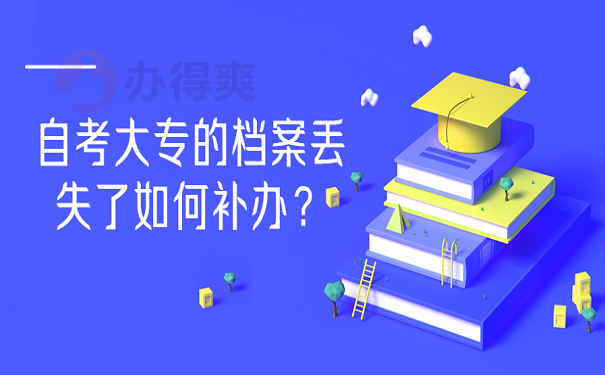 办得爽

自考大专的档案丢失了如何补办？